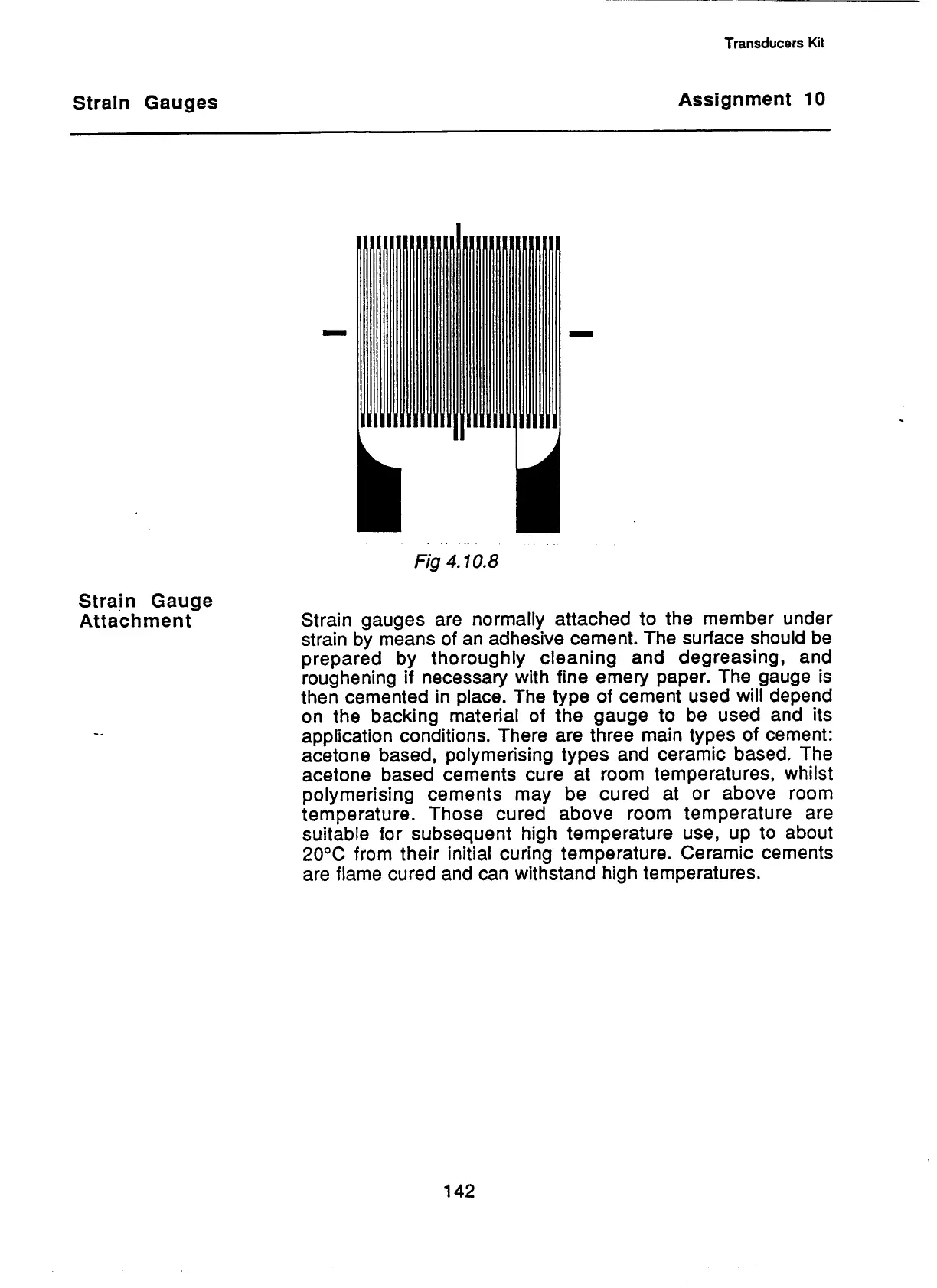 Transducers Kit

Strain Gauges

Assignment 10

Fig 4.10.8

Strain Gauge Attachment

Strain gauges are normally attached to the member under strain by means of an adhesive cement. The surface should be prepared by thoroughly cleaning and degreasing, and roughening if necessary with fine emery paper. The gauge is then cemented in place. The type of cement used will depend on the backing material of the gauge to be used and its application conditions. There are three main types of cement: acetone based, polymerising types and ceramic based. The acetone based cements cure at room temperatures, whilst polymerising cements may be cured at or above room temperature. Those cured above room temperature are suitable for subsequent high temperature use, up to about 20°C from their initial curing temperature. Ceramic cements are flame cured and can withstand high temperatures.

142